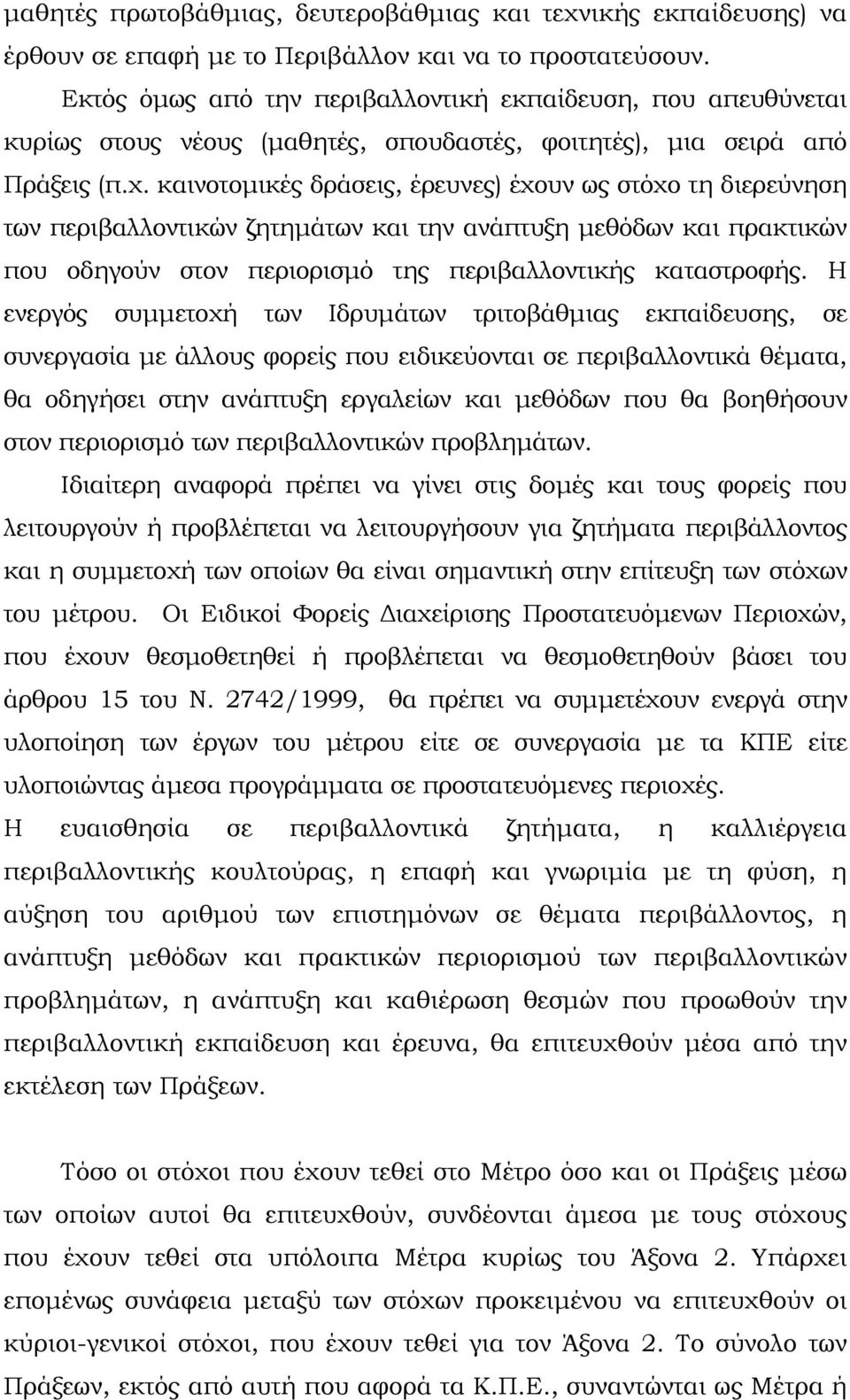 μαθητές πρωτοβάθμιας, δευτεροβάθμιας και τεχνικής εκπαίδευσης) να έρθουν σε επαφή με το Περιβάλλον και να το προστατεύσουν.

Εκτός όμως από την περιβαλλοντική εκπαίδευση, που απευθύνεται κυρίως στους νέους (μαθητές, σπουδαστές, φοιτητές), μια σειρά από Πράξεις (π.χ. καινοτομικές δράσεις, έρευνες) έχουν ως στόχο τη διερεύνηση των περιβαλλοντικών ζητημάτων και την ανάπτυξη μεθόδων και πρακτικών που οδηγούν στον περιορισμό της περιβαλλοντικής καταστροφής. Η ενεργός συμμετοχή των Ιδρυμάτων τριτοβάθμιας εκπαίδευσης, σε συνεργασία με άλλους φορείς που ειδικεύονται σε περιβαλλοντικά θέματα, θα οδηγήσει στην ανάπτυξη εργαλείων και μεθόδων που θα βοηθήσουν στον περιορισμό των περιβαλλοντικών προβλημάτων.

Ιδιαίτερη αναφορά πρέπει να γίνει στις δομές και τους φορείς που λειτουργούν ή προβλέπεται να λειτουργήσουν για ζητήματα περιβάλλοντος και η συμμετοχή των οποίων θα είναι σημαντική στην επίτευξη των στόχων του μέτρου. Οι Ειδικοί Φορείς Διαχείρισης Προστατευόμενων Περιοχών, που έχουν θεσμοθετηθεί ή προβλέπεται να θεσμοθετηθούν βάσει του άρθρου 15 του Ν. 2742/1999, θα πρέπει να συμμετέχουν ενεργά στην υλοποίηση των έργων του μέτρου είτε σε συνεργασία με τα ΚΠΕ είτε υλοποιώντας άμεσα προγράμματα σε προστατευόμενες περιοχές.

Η ευαισθησία σε περιβαλλοντικά ζητήματα, η καλλιέργεια περιβαλλοντικής κουλτούρας, η επαφή και γνωριμία με τη φύση, η αύξηση του αριθμού των επιστημόνων σε θέματα περιβάλλοντος, η ανάπτυξη μεθόδων και πρακτικών περιορισμού των περιβαλλοντικών προβλημάτων, η ανάπτυξη και καθιέρωση θεσμών που προωθούν την περιβαλλοντική εκπαίδευση και έρευνα, θα επιτευχθούν μέσα από την εκτέλεση των Πράξεων.

Τόσο οι στόχοι που έχουν τεθεί στο Μέτρο όσο και οι Πράξεις μέσω των οποίων αυτοί θα επιτευχθούν, συνδέονται άμεσα με τους στόχους που έχουν τεθεί στα υπόλοιπα Μέτρα κυρίως του Άξονα 2. Υπάρχει επομένως συνάφεια μεταξύ των στόχων προκειμένου να επιτευχθούν οι κύριοι-γενικοί στόχοι, που έχουν τεθεί για τον Άξονα 2. Το σύνολο των Πράξεων, εκτός από αυτή που αφορά τα Κ.Π.Ε., συναντώνται ως Μέτρα ή